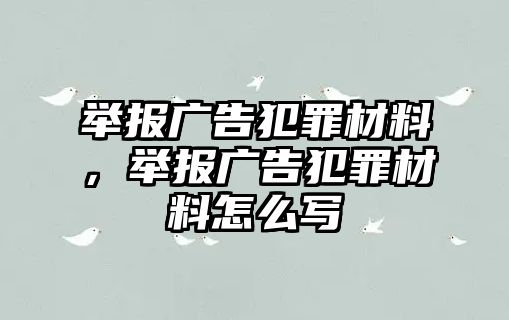 举报广告犯罪材料，举报广告犯罪材料怎么写